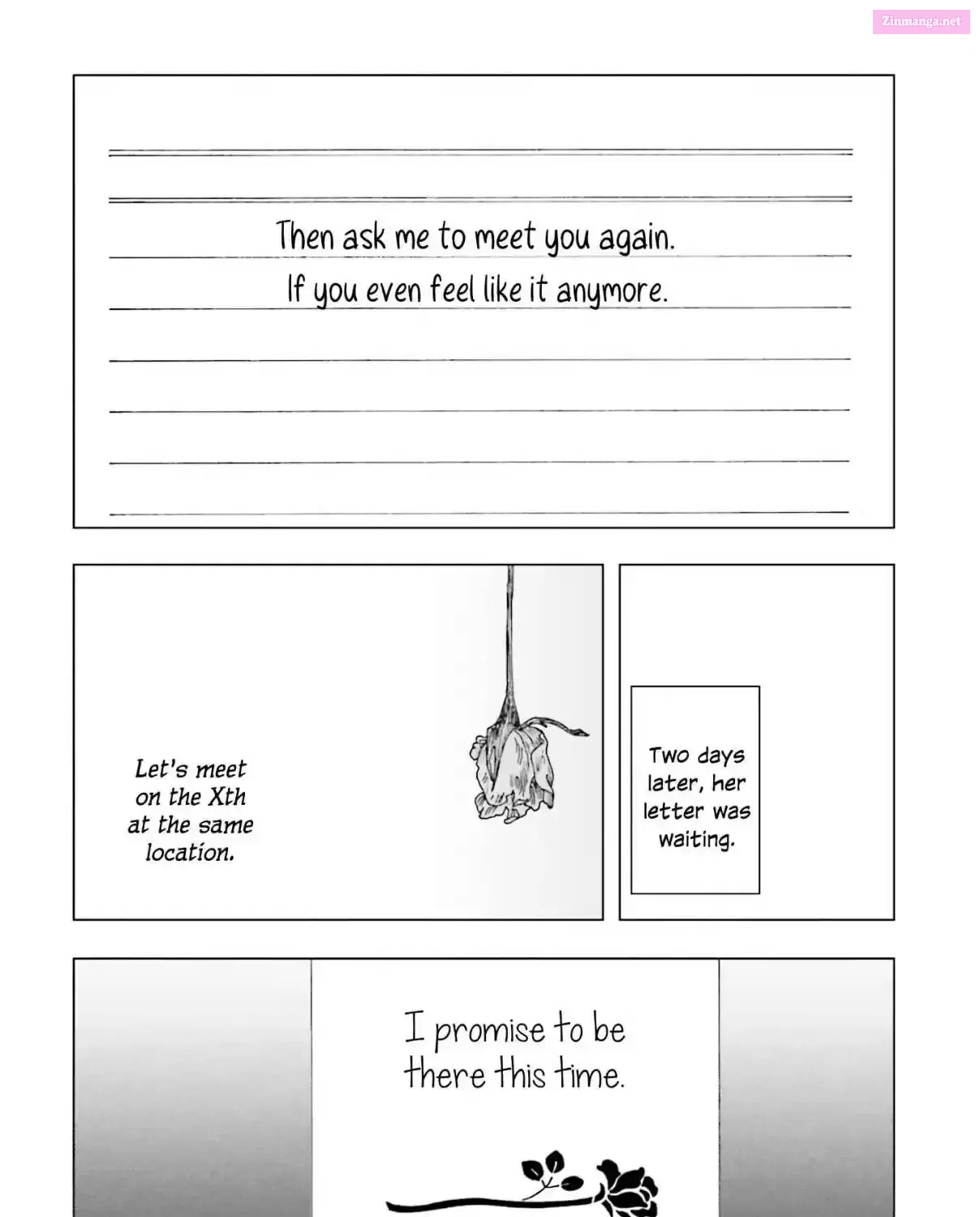 Zinmanga.net

Then ask me to meet you again.
If you even feel like it anymore.

Let's meet on the Xth at the same location.

Two days later, her letter was waiting.

I promise to be there this time.